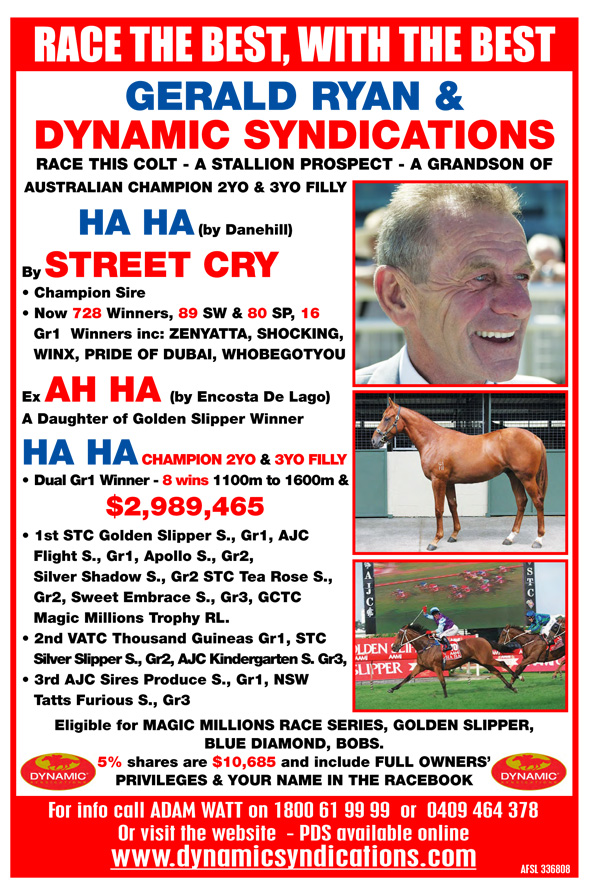 RACE THE BEST, WITH THE BEST

GERALD RYAN & DYNAMIC SYNDICATIONS

RACE THIS COLT - A STALLION PROSPECT - A GRANDSON OF

AUSTRALIAN CHAMPION 2YO & 3YO FILLY

HA HA (by Danehill)

By STREET CRY

• Champion Sire
• Now 728 Winners, 89 SW & 80 SP, 16 Gr1 Winners inc: ZENYATTA, SHOCKING, WINX, PRIDE OF DUBAI, WHOBEGOTYOU

Ex AH HA (by Encosta De Lago)

A Daughter of Golden Slipper Winner

HA HA CHAMPION 2YO & 3YO FILLY

• Dual Gr1 Winner - 8 wins 1100m to 1600m &

$2,989,465

• 1st STC Golden Slipper S., Gr1, AJC Flight S., Gr1, Apollo S., Gr2, Silver Shadow S., Gr2 STC Tea Rose S., Gr2, Sweet Embrace S., Gr3, GCTC Magic Millions Trophy RL.
• 2nd VATC Thousand Guineas Gr1, STC Silver Slipper S., Gr2, AJC Kindergarten S. Gr3,
• 3rd AJC Sires Produce S., Gr1, NSW Tatts Furious S., Gr3

AJC STC OLDEN SLIPPER

Eligible for MAGIC MILLIONS RACE SERIES, GOLDEN SLIPPER, BLUE DIAMOND, BOBS.

DYNAMIC 5% shares are $10,685 and include FULL OWNERS' PRIVILEGES & YOUR NAME IN THE RACEBOOK DYNAMIC

For info call ADAM WATT on 1800 61 99 99 or 0409 464 378
Or visit the website - PDS available online
www.dynamicsyndications.com

AFSL 336808